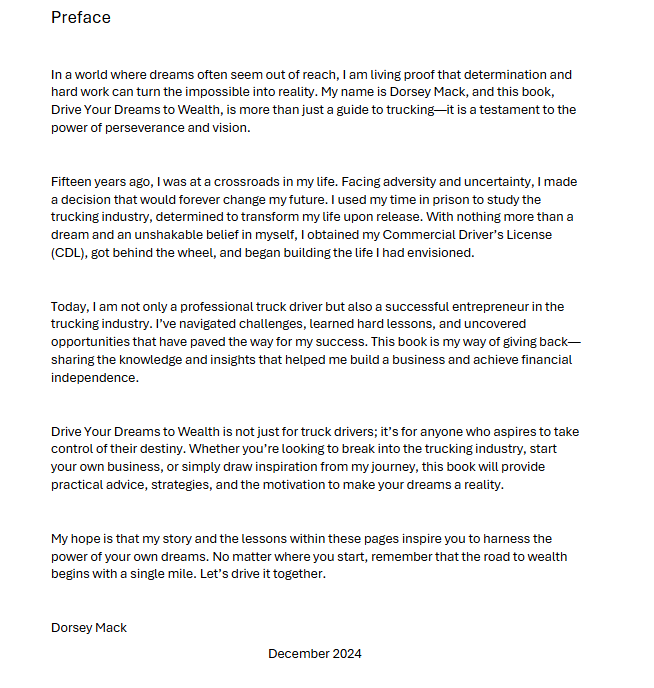 Preface

In a world where dreams often seem out of reach, I am living proof that determination and hard work can turn the impossible into reality. My name is Dorsey Mack, and this book, Drive Your Dreams to Wealth, is more than just a guide to trucking—it is a testament to the power of perseverance and vision.

Fifteen years ago, I was at a crossroads in my life. Facing adversity and uncertainty, I made a decision that would forever change my future. I used my time in prison to study the trucking industry, determined to transform my life upon release. With nothing more than a dream and an unshakable belief in myself, I obtained my Commercial Driver's License (CDL), got behind the wheel, and began building the life I had envisioned.

Today, I am not only a professional truck driver but also a successful entrepreneur in the trucking industry. I've navigated challenges, learned hard lessons, and uncovered opportunities that have paved the way for my success. This book is my way of giving back—sharing the knowledge and insights that helped me build a business and achieve financial independence.

Drive Your Dreams to Wealth is not just for truck drivers; it's for anyone who aspires to take control of their destiny. Whether you're looking to break into the trucking industry, start your own business, or simply draw inspiration from my journey, this book will provide practical advice, strategies, and the motivation to make your dreams a reality.

My hope is that my story and the lessons within these pages inspire you to harness the power of your own dreams. No matter where you start, remember that the road to wealth begins with a single mile. Let's drive it together.

Dorsey Mack

December 2024